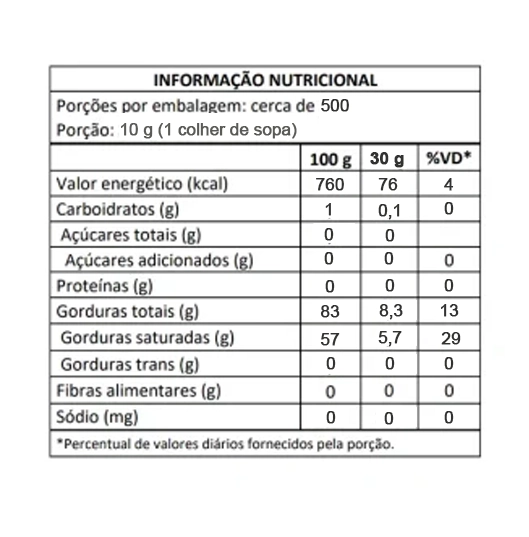 INFORMAÇÃO NUTRICIONAL

Porções por embalagem: cerca de 500

Porção: 10 g (1 colher de sopa)

| | 100 g | 30 g | %VD* |
|---|---|---|---|
| Valor energético (kcal) | 760 | 76 | 4 |
| Carboidratos (g) | 1 | 0,1 | 0 |
| Açúcares totais (g) | 0 | 0 | |
| Açúcares adicionados (g) | 0 | 0 | 0 |
| Proteínas (g) | 0 | 0 | 0 |
| Gorduras totais (g) | 83 | 8,3 | 13 |
| Gorduras saturadas (g) | 57 | 5,7 | 29 |
| Gorduras trans (g) | 0 | 0 | 0 |
| Fibras alimentares (g) | 0 | 0 | 0 |
| Sódio (mg) | 0 | 0 | 0 |

*Percentual de valores diários fornecidos pela porção.